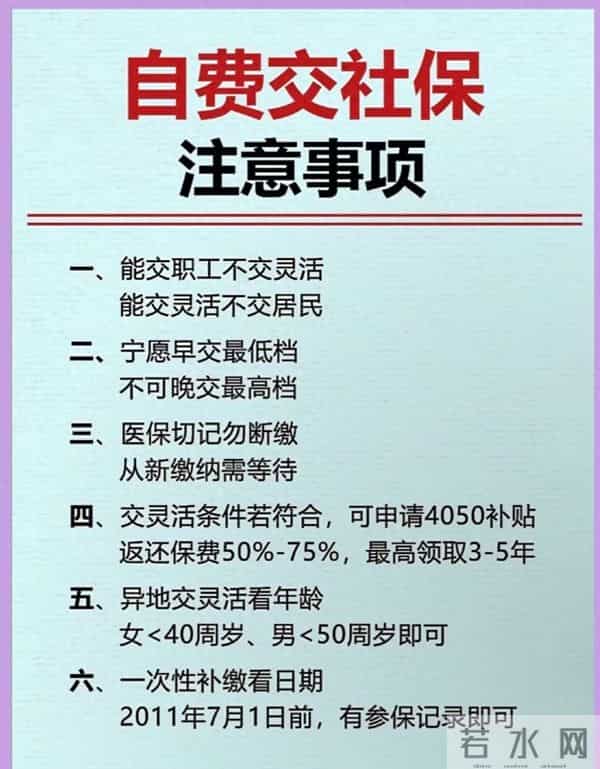 自费交社保
注意事项

一、能交职工不交灵活
能交灵活不交居民

二、宁愿早交最低档
不可晚交最高档

三、医保切记勿断缴
从新缴纳需等待

四、交灵活条件若符合，可申请4050补贴
返还保费50%-75%，最高领取3-5年

五、异地交灵活看年龄
女<40周岁、男<50周岁即可

六、一次性补缴看日期
2011年7月1日前，有参保记录即可

若水网